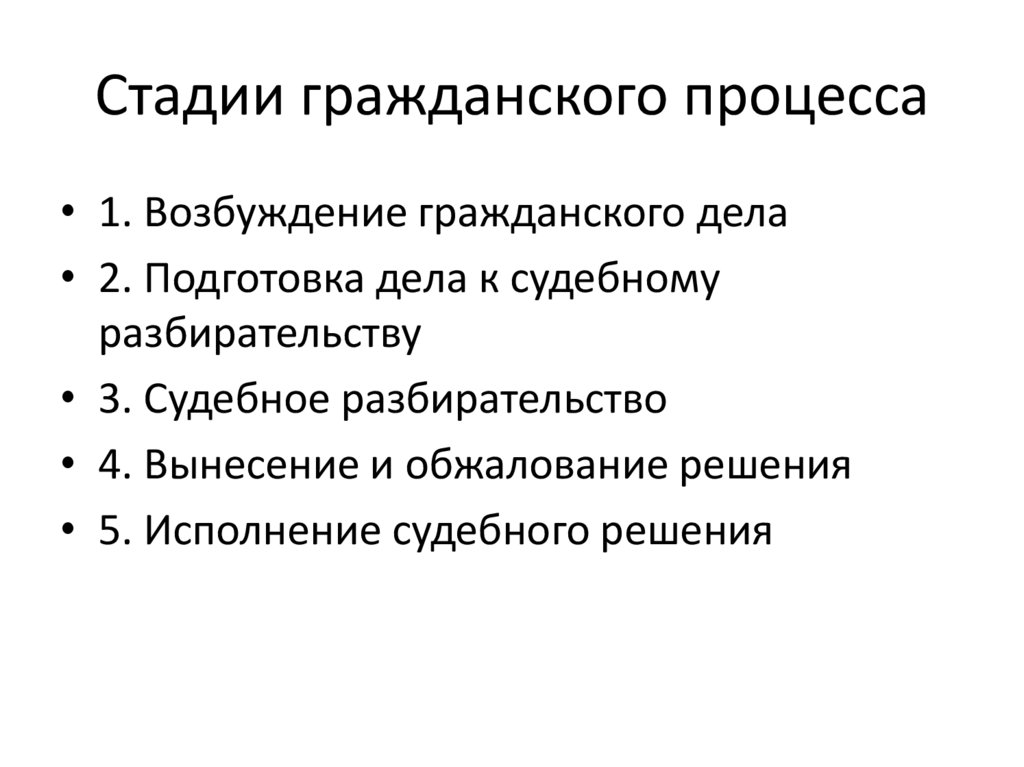 Стадии гражданского процесса

• 1. Возбуждение гражданского дела
• 2. Подготовка дела к судебному разбирательству
• 3. Судебное разбирательство
• 4. Вынесение и обжалование решения
• 5. Исполнение судебного решения